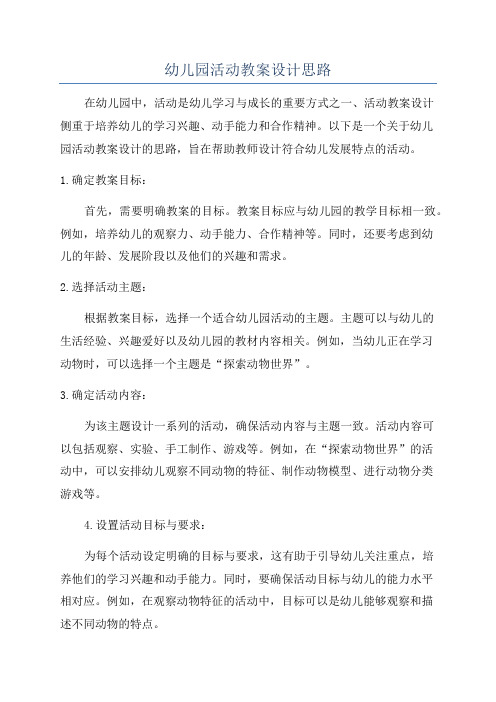 幼儿园活动教案设计思路

在幼儿园中，活动是幼儿学习与成长的重要方式之一、活动教案设计侧重于培养幼儿的学习兴趣、动手能力和合作精神。以下是一个关于幼儿园活动教案设计的思路，旨在帮助教师设计符合幼儿发展特点的活动。

1.确定教案目标：

首先，需要明确教案的目标。教案目标应与幼儿园的教学目标相一致。例如，培养幼儿的观察力、动手能力、合作精神等。同时，还要考虑到幼儿的年龄、发展阶段以及他们的兴趣和需求。

2.选择活动主题：

根据教案目标，选择一个适合幼儿园活动的主题。主题可以与幼儿的生活经验、兴趣爱好以及幼儿园的教材内容相关。例如，当幼儿正在学习动物时，可以选择一个主题是“探索动物世界”。

3.确定活动内容：

为该主题设计一系列的活动，确保活动内容与主题一致。活动内容可以包括观察、实验、手工制作、游戏等。例如，在“探索动物世界”的活动中，可以安排幼儿观察不同动物的特征、制作动物模型、进行动物分类游戏等。

4.设置活动目标与要求：

为每个活动设定明确的目标与要求，这有助于引导幼儿关注重点，培养他们的学习兴趣和动手能力。同时，要确保活动目标与幼儿的能力水平相对应。例如，在观察动物特征的活动中，目标可以是幼儿能够观察和描述不同动物的特点。